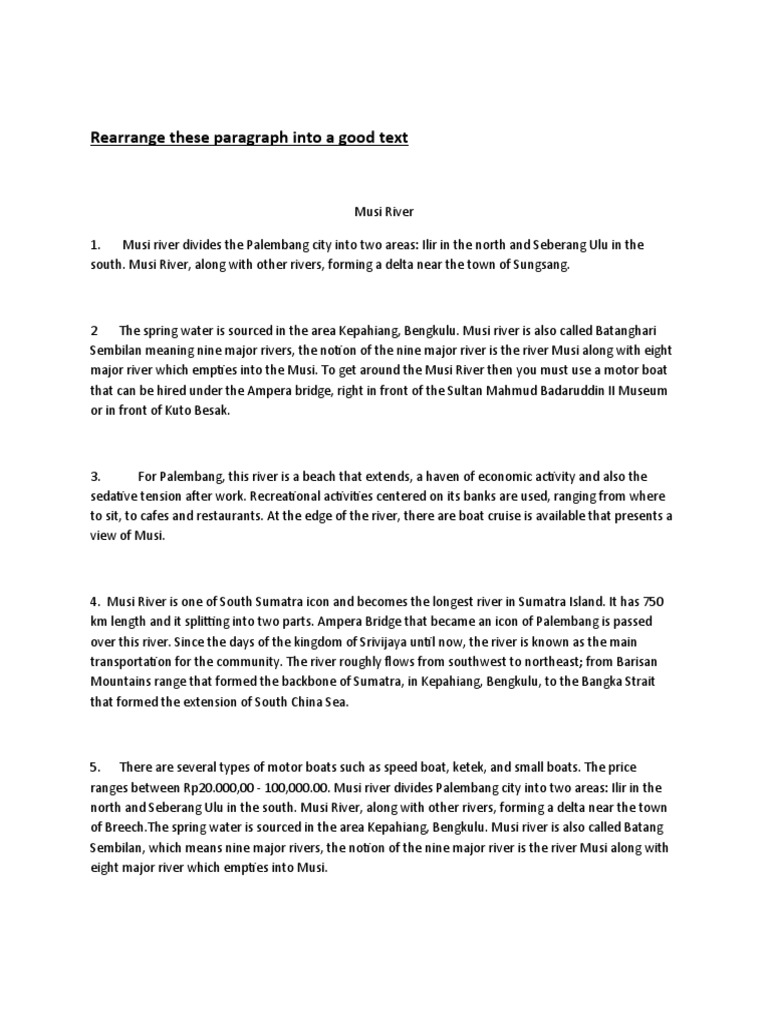 Rearrange these paragraph into a good text

Musi River

1. Musi river divides the Palembang city into two areas: Ilir in the north and Seberang Ulu in the south. Musi River, along with other rivers, forming a delta near the town of Sungsang.

2 The spring water is sourced in the area Kepahiang, Bengkulu. Musi river is also called Batanghari Sembilan meaning nine major rivers, the notion of the nine major river is the river Musi along with eight major river which empties into the Musi. To get around the Musi River then you must use a motor boat that can be hired under the Ampera bridge, right in front of the Sultan Mahmud Badaruddin II Museum or in front of Kuto Besak.

3. For Palembang, this river is a beach that extends, a haven of economic activity and also the sedative tension after work. Recreational activities centered on its banks are used, ranging from where to sit, to cafes and restaurants. At the edge of the river, there are boat cruise is available that presents a view of Musi.

4. Musi River is one of South Sumatra icon and becomes the longest river in Sumatra Island. It has 750 km length and it splitting into two parts. Ampera Bridge that became an icon of Palembang is passed over this river. Since the days of the kingdom of Srivijaya until now, the river is known as the main transportation for the community. The river roughly flows from southwest to northeast; from Barisan Mountains range that formed the backbone of Sumatra, in Kepahiang, Bengkulu, to the Bangka Strait that formed the extension of South China Sea.

5. There are several types of motor boats such as speed boat, ketek, and small boats. The price ranges between Rp20.000,00 - 100,000.00. Musi river divides Palembang city into two areas: Ilir in the north and Seberang Ulu in the south. Musi River, along with other rivers, forming a delta near the town of Breech.The spring water is sourced in the area Kepahiang, Bengkulu. Musi river is also called Batang Sembilan, which means nine major rivers, the notion of the nine major river is the river Musi along with eight major river which empties into Musi.